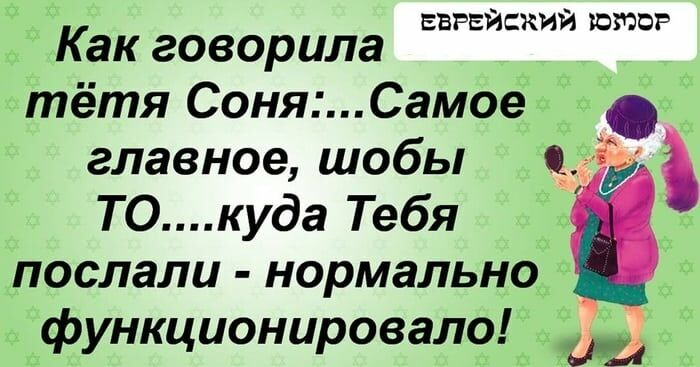 ЕВРЕЙСКИЙ ЮМОР

Как говорила тётя Соня:...Самое главное, шобы ТО....куда Тебя послали - нормально функционировало!